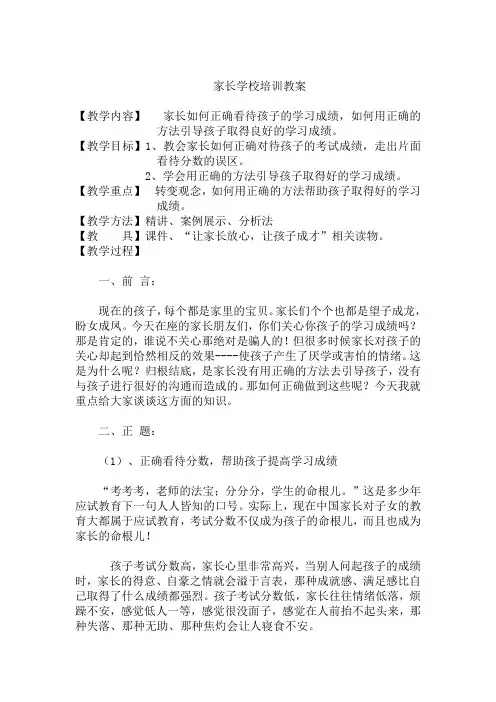 家长学校培训教案

【教学内容】 家长如何正确看待孩子的学习成绩，如何用正确的方法引导孩子取得良好的学习成绩。
【教学目标】1、教会家长如何正确对待孩子的考试成绩，走出片面看待分数的误区。
2、学会用正确的方法引导孩子取得好的学习成绩。
【教学重点】 转变观念，如何用正确的方法帮助孩子取得好的学习成绩。
【教学方法】精讲、案例展示、分析法
【教 具】课件、“让家长放心，让孩子成才”相关读物。
【教学过程】

一、前 言：

现在的孩子，每个都是家里的宝贝。家长们个个也都是望子成龙，盼女成凤。今天在座的家长朋友们，你们关心你孩子的学习成绩吗？那是肯定的，谁说不关心那绝对是骗人的！但很多时候家长对孩子的关心却起到恰然相反的效果----使孩子产生了厌学或害怕的情绪。这是为什么呢？归根结底，是家长没有用正确的方法去引导孩子，没有与孩子进行很好的沟通而造成的。那如何正确做到这些呢？今天我就重点给大家谈谈这方面的知识。

二、正 题：

（1）、正确看待分数，帮助孩子提高学习成绩

“考考考，老师的法宝；分分分，学生的命根儿。”这是多少年应试教育下一句人人皆知的口号。实际上，现在中国家长对子女的教育大都属于应试教育，考试分数不仅成为孩子的命根儿，而且也成为家长的命根儿！

孩子考试分数高，家长心里非常高兴，当别人问起孩子的成绩时，家长的得意、自豪之情就会溢于言表，那种成就感、满足感比自己取得了什么成绩都强烈。孩子考试分数低，家长往往情绪低落，烦躁不安，感觉低人一等，感觉很没面子，感觉在人前抬不起头来，那种失落、那种无助、那种焦灼会让人寝食不安。